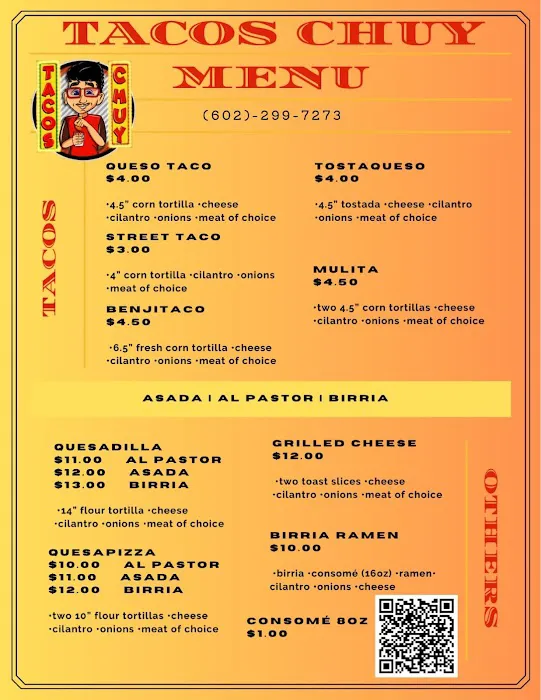 TACOS CHUY
MENU

TACOS CHUY

(602)-299-7273

TACOS

QUESO TACO
$4.00

·4.5" corn tortilla ·cheese ·cilantro ·onions ·meat of choice

STREET TACO
$3.00

·4" corn tortilla ·cilantro ·onions ·meat of choice

BENJITACO
$4.50

·6.5" fresh corn tortilla ·cheese ·cilantro ·onions ·meat of choice

TOSTAQUESO
$4.00

·4.5" tostada ·cheese ·cilantro ·onions ·meat of choice

MULITA
$4.50

·two 4.5" corn tortillas ·cheese ·cilantro ·onions ·meat of choice

ASADA | AL PASTOR | BIRRIA

QUESADILLA
$11.00 AL PASTOR
$12.00 ASADA
$13.00 BIRRIA

·14" flour tortilla ·cheese ·cilantro ·onions ·meat of choice

QUESAPIZZA
$10.00 AL PASTOR
$11.00 ASADA
$12.00 BIRRIA

·two 10" flour tortillas ·cheese ·cilantro ·onions ·meat of choice

GRILLED CHEESE
$12.00

·two toast slices ·cheese ·cilantro ·onions ·meat of choice

BIRRIA RAMEN
$10.00

·birria ·consomé (16oz) ·ramen· cilantro ·onions ·cheese

CONSOMÉ 8OZ
$1.00

OTHERS